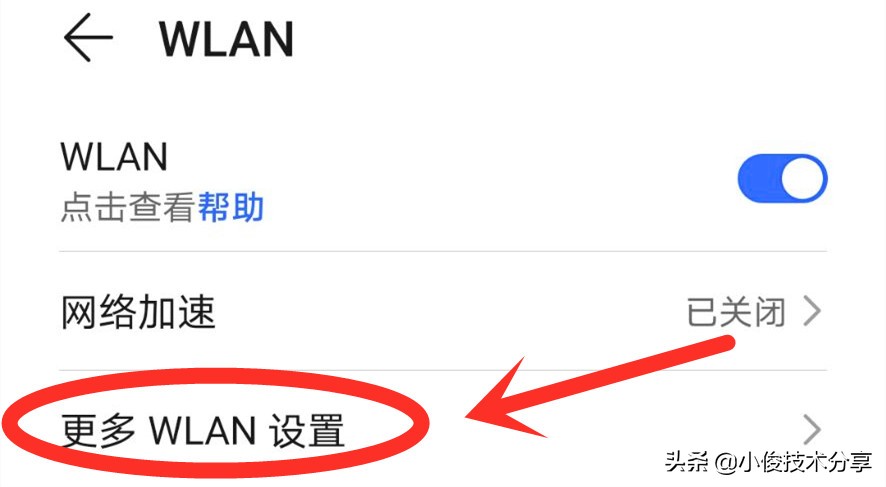 WLAN

WLAN
点击查看帮助

网络加速 已关闭

更多 WLAN 设置

头条 @小俊技术分享